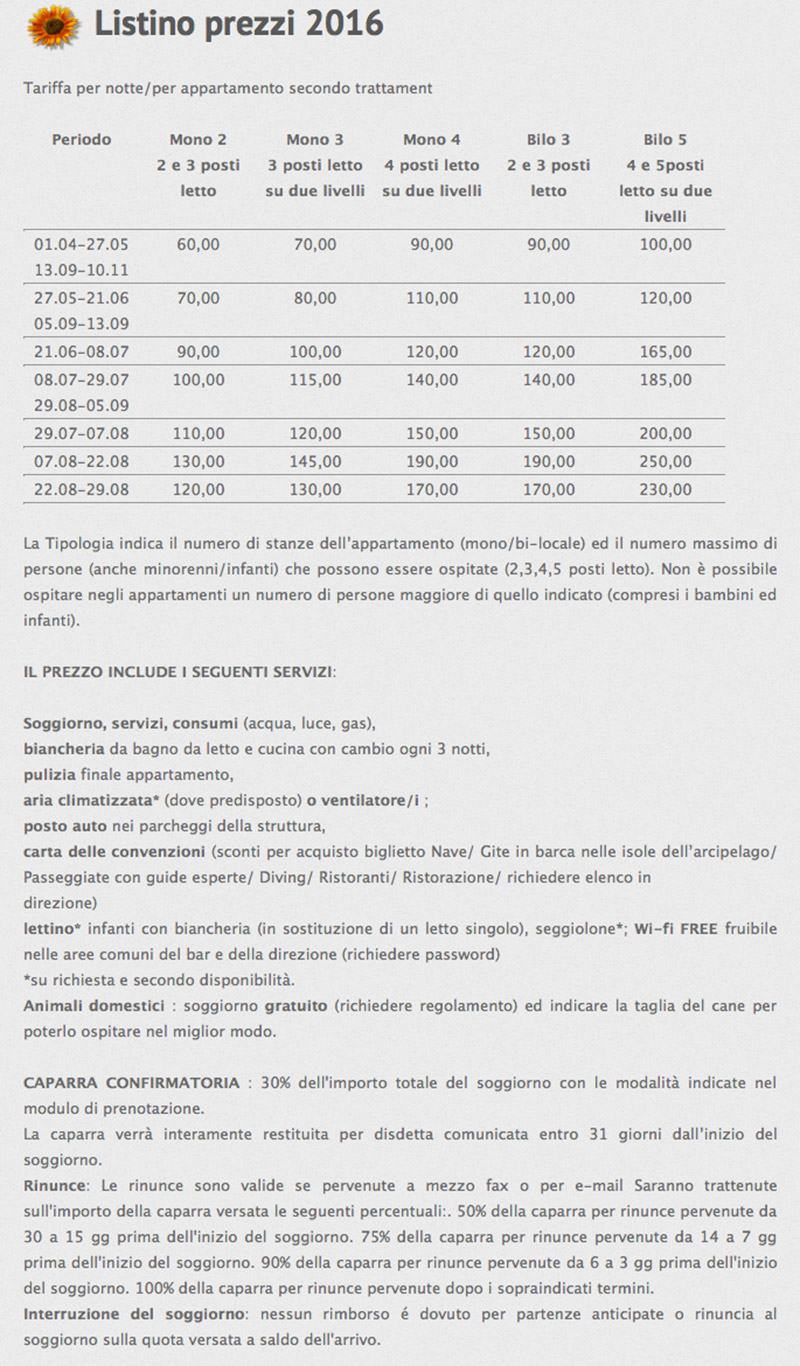 Listino prezzi 2016

Tariffa per notte/per appartamento secondo trattament

| Periodo | Mono 2 2 e 3 posti letto | Mono 3 3 posti letto su due livelli | Mono 4 4 posti letto su due livelli | Bilo 3 2 e 3 posti letto | Bilo 5 4 e 5posti letto su due livelli |
|---|---|---|---|---|---|
| 01.04-27.05 13.09-10.11 | 60,00 | 70,00 | 90,00 | 90,00 | 100,00 |
| 27.05-21.06 05.09-13.09 | 70,00 | 80,00 | 110,00 | 110,00 | 120,00 |
| 21.06-08.07 | 90,00 | 100,00 | 120,00 | 120,00 | 165,00 |
| 08.07-29.07 29.08-05.09 | 100,00 | 115,00 | 140,00 | 140,00 | 185,00 |
| 29.07-07.08 | 110,00 | 120,00 | 150,00 | 150,00 | 200,00 |
| 07.08-22.08 | 130,00 | 145,00 | 190,00 | 190,00 | 250,00 |
| 22.08-29.08 | 120,00 | 130,00 | 170,00 | 170,00 | 230,00 |

La Tipologia indica il numero di stanze dell'appartamento (mono/bi-locale) ed il numero massimo di persone (anche minorenni/infanti) che possono essere ospitate (2,3,4,5 posti letto). Non è possibile ospitare negli appartamenti un numero di persone maggiore di quello indicato (compresi i bambini ed infanti).

IL PREZZO INCLUDE I SEGUENTI SERVIZI:

Soggiorno, servizi, consumi (acqua, luce, gas),
biancheria da bagno da letto e cucina con cambio ogni 3 notti,
pulizia finale appartamento,
aria climatizzata* (dove predisposto) o ventilatore/i ;
posto auto nei parcheggi della struttura,
carta delle convenzioni (sconti per acquisto biglietto Nave/ Gite in barca nelle isole dell'arcipelago/ Passeggiate con guide esperte/ Diving/ Ristoranti/ Ristorazione/ richiedere elenco in direzione)
lettino* infanti con biancheria (in sostituzione di un letto singolo), seggiolone*; Wi-fi FREE fruibile nelle aree comuni del bar e della direzione (richiedere password)
*su richiesta e secondo disponibilità.
Animali domestici : soggiorno gratuito (richiedere regolamento) ed indicare la taglia del cane per poterlo ospitare nel miglior modo.

CAPARRA CONFIRMATORIA : 30% dell'importo totale del soggiorno con le modalità indicate nel modulo di prenotazione.
La caparra verrà interamente restituita per disdetta comunicata entro 31 giorni dall'inizio del soggiorno.
Rinunce: Le rinunce sono valide se pervenute a mezzo fax o per e-mail Saranno trattenute sull'importo della caparra versata le seguenti percentuali:. 50% della caparra per rinunce pervenute da 30 a 15 gg prima dell'inizio del soggiorno. 75% della caparra per rinunce pervenute da 14 a 7 gg prima dell'inizio del soggiorno. 90% della caparra per rinunce pervenute da 6 a 3 gg prima dell'inizio del soggiorno. 100% della caparra per rinunce pervenute dopo i sopraindicati termini.
Interruzione del soggiorno: nessun rimborso é dovuto per partenze anticipate o rinuncia al soggiorno sulla quota versata a saldo dell'arrivo.